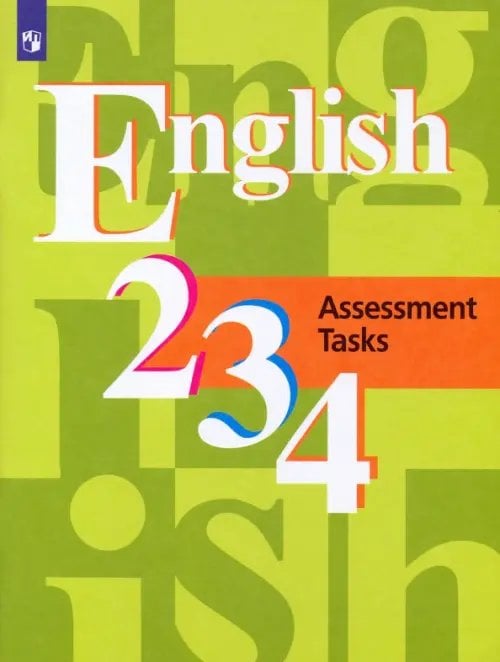 English
2 3 4
Assessment Tasks